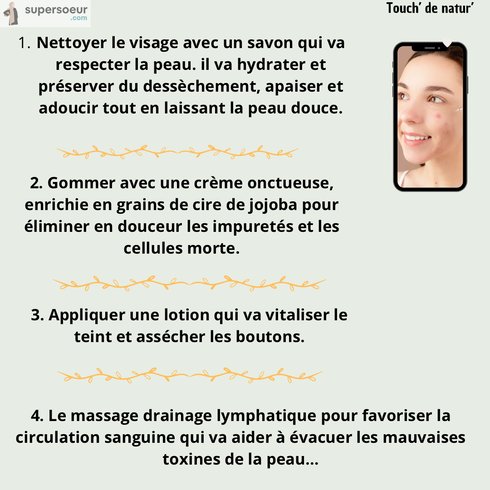 supersoeur
.com

Touch' de natur'

1. Nettoyer le visage avec un savon qui va respecter la peau. il va hydrater et préserver du dessèchement, apaiser et adoucir tout en laissant la peau douce.

2. Gommer avec une crème onctueuse, enrichie en grains de cire de jojoba pour éliminer en douceur les impuretés et les cellules morte.

3. Appliquer une lotion qui va vitaliser le teint et assécher les boutons.

4. Le massage drainage lymphatique pour favoriser la circulation sanguine qui va aider à évacuer les mauvaises toxines de la peau...